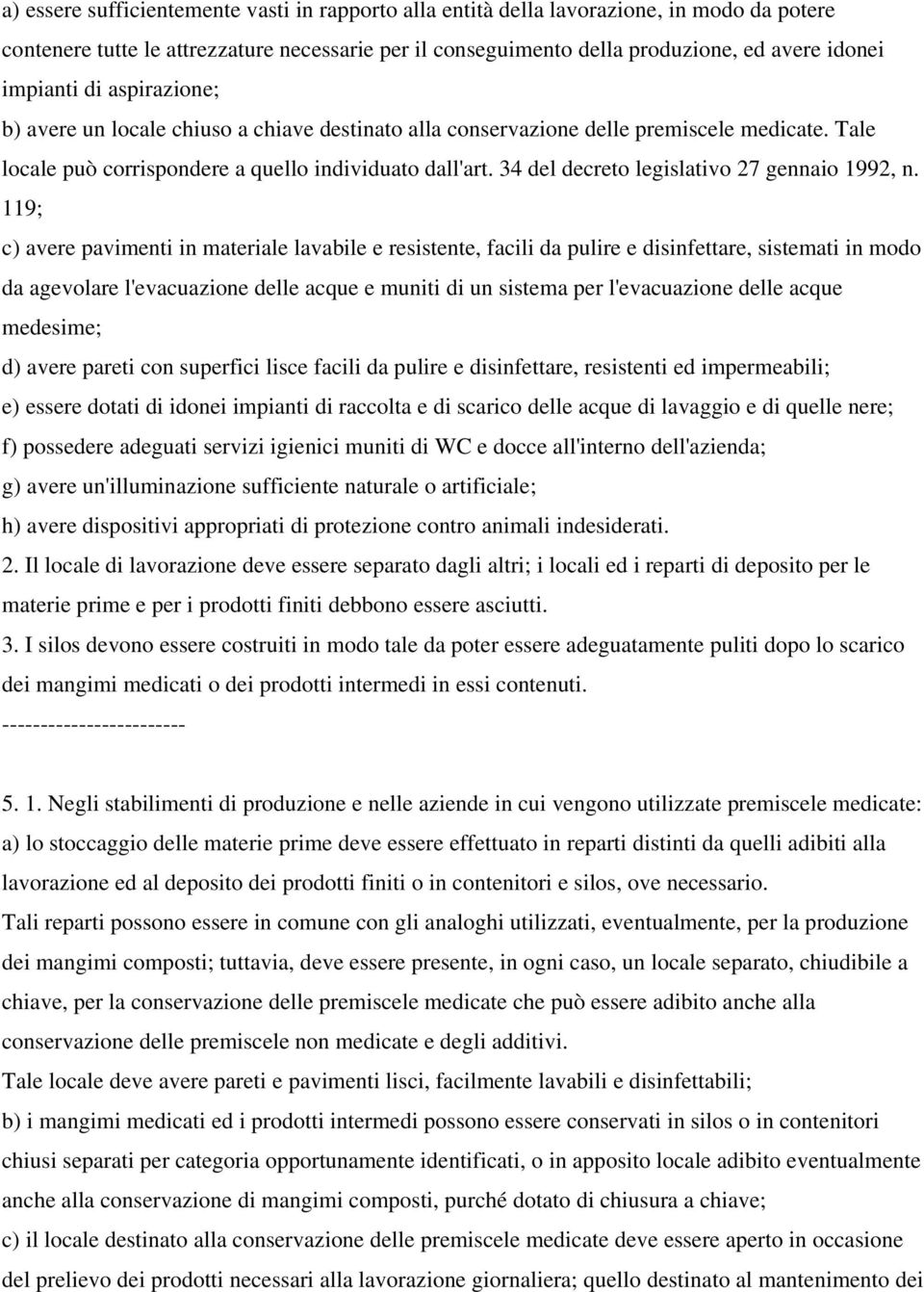 a) essere sufficientemente vasti in rapporto alla entità della lavorazione, in modo da potere contenere tutte le attrezzature necessarie per il conseguimento della produzione, ed avere idonei impianti di aspirazione;
b) avere un locale chiuso a chiave destinato alla conservazione delle premiscele medicate. Tale locale può corrispondere a quello individuato dall'art. 34 del decreto legislativo 27 gennaio 1992, n. 119;
c) avere pavimenti in materiale lavabile e resistente, facili da pulire e disinfettare, sistemati in modo da agevolare l'evacuazione delle acque e muniti di un sistema per l'evacuazione delle acque medesime;
d) avere pareti con superfici lisce facili da pulire e disinfettare, resistenti ed impermeabili;
e) essere dotati di idonei impianti di raccolta e di scarico delle acque di lavaggio e di quelle nere;
f) possedere adeguati servizi igienici muniti di WC e docce all'interno dell'azienda;
g) avere un'illuminazione sufficiente naturale o artificiale;
h) avere dispositivi appropriati di protezione contro animali indesiderati.
2. Il locale di lavorazione deve essere separato dagli altri; i locali ed i reparti di deposito per le materie prime e per i prodotti finiti debbono essere asciutti.
3. I silos devono essere costruiti in modo tale da poter essere adeguatamente puliti dopo lo scarico dei mangimi medicati o dei prodotti intermedi in essi contenuti.
------------------------

5. 1. Negli stabilimenti di produzione e nelle aziende in cui vengono utilizzate premiscele medicate:
a) lo stoccaggio delle materie prime deve essere effettuato in reparti distinti da quelli adibiti alla lavorazione ed al deposito dei prodotti finiti o in contenitori e silos, ove necessario.
Tali reparti possono essere in comune con gli analoghi utilizzati, eventualmente, per la produzione dei mangimi composti; tuttavia, deve essere presente, in ogni caso, un locale separato, chiudibile a chiave, per la conservazione delle premiscele medicate che può essere adibito anche alla conservazione delle premiscele non medicate e degli additivi.
Tale locale deve avere pareti e pavimenti lisci, facilmente lavabili e disinfettabili;
b) i mangimi medicati ed i prodotti intermedi possono essere conservati in silos o in contenitori chiusi separati per categoria opportunamente identificati, o in apposito locale adibito eventualmente anche alla conservazione di mangimi composti, purché dotato di chiusura a chiave;
c) il locale destinato alla conservazione delle premiscele medicate deve essere aperto in occasione del prelievo dei prodotti necessari alla lavorazione giornaliera; quello destinato al mantenimento dei